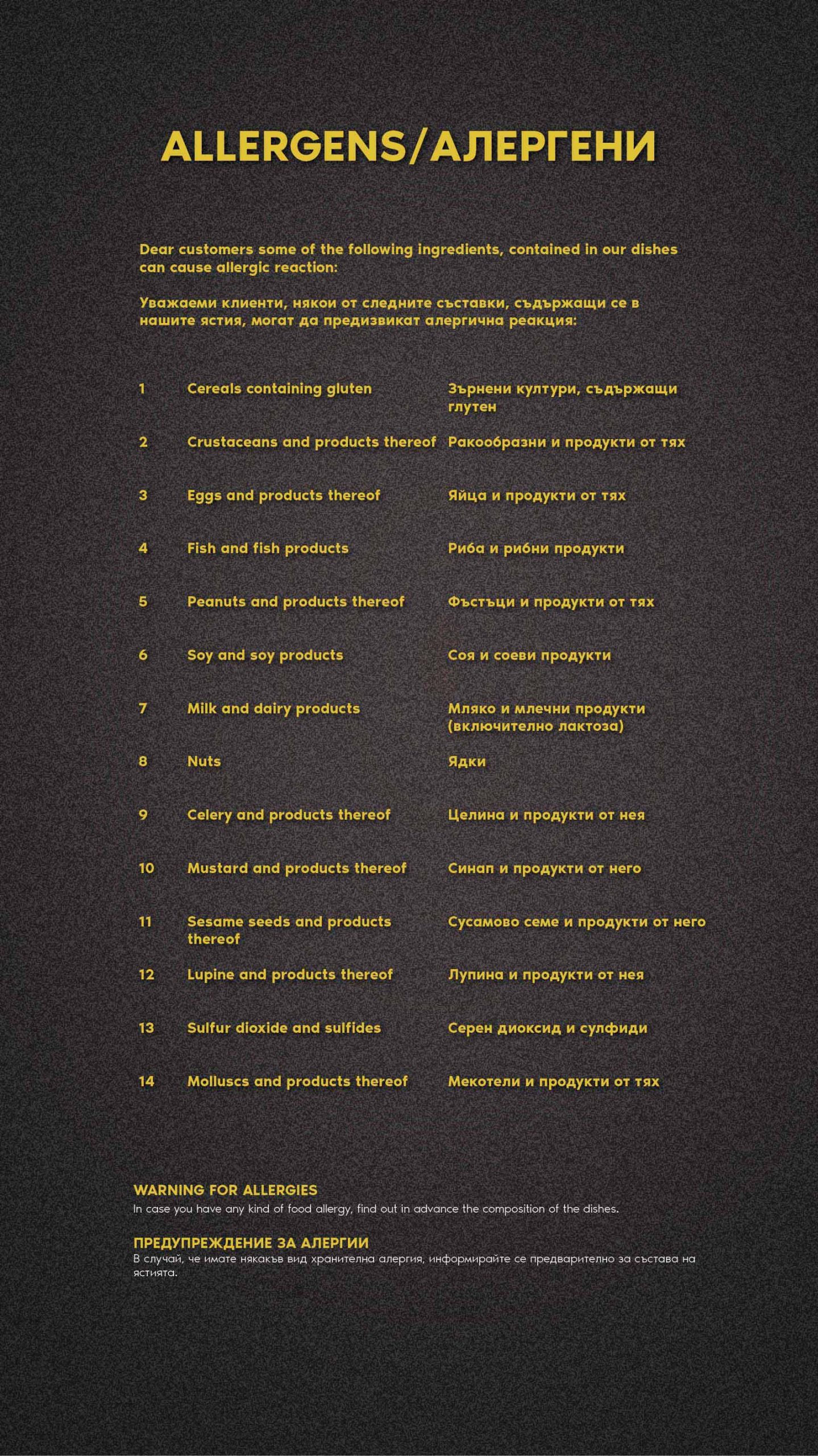 ALLERGENS/АЛЕРГЕНИ

Dear customers some of the following ingredients, contained in our dishes can cause allergic reaction:

Уважаеми клиенти, някои от следните съставки, съдържащи се в нашите ястия, могат да предизвикат алергична реакция:

| | | |
|---|---|---|
| 1 | Cereals containing gluten | Зърнени култури, съдържащи глутен |
| 2 | Crustaceans and products thereof | Ракообразни и продукти от тях |
| 3 | Eggs and products thereof | Яйца и продукти от тях |
| 4 | Fish and fish products | Риба и рибни продукти |
| 5 | Peanuts and products thereof | Фъстъци и продукти от тях |
| 6 | Soy and soy products | Соя и соеви продукти |
| 7 | Milk and dairy products | Мляко и млечни продукти (включително лактоза) |
| 8 | Nuts | Ядки |
| 9 | Celery and products thereof | Целина и продукти от нея |
| 10 | Mustard and products thereof | Синап и продукти от него |
| 11 | Sesame seeds and products thereof | Сусамово семе и продукти от него |
| 12 | Lupine and products thereof | Лупина и продукти от нея |
| 13 | Sulfur dioxide and sulfides | Серен диоксид и сулфиди |
| 14 | Molluscs and products thereof | Мекотели и продукти от тях |

WARNING FOR ALLERGIES
In case you have any kind of food allergy, find out in advance the composition of the dishes.

ПРЕДУПРЕЖДЕНИЕ ЗА АЛЕРГИИ
В случай, че имате някакъв вид хранителна алергия, информирайте се предварително за състава на ястията.